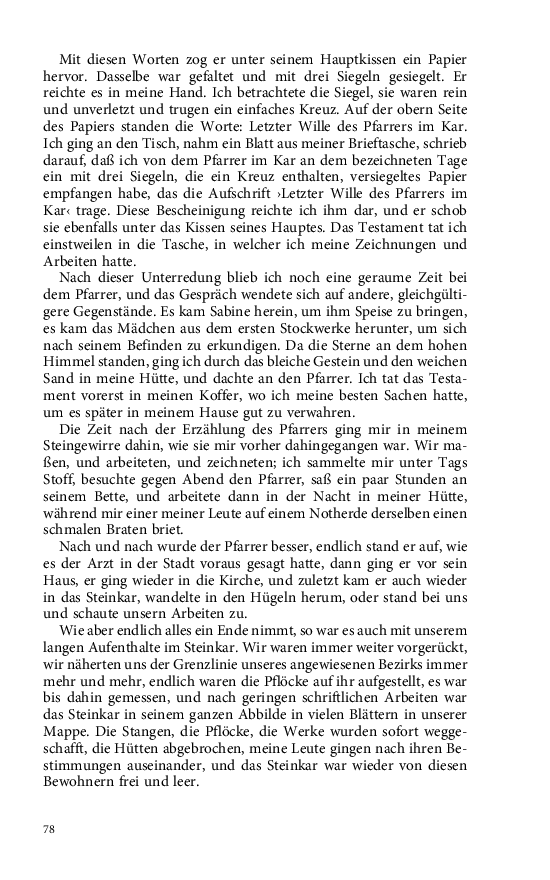 Mit diesen Worten zog er unter seinem Hauptkissen ein Papier hervor. Dasselbe war gefaltet und mit drei Siegeln gesiegelt. Er reichte es in meine Hand. Ich betrachtete die Siegel, sie waren rein und unverletzt und trugen ein einfaches Kreuz. Auf der obern Seite des Papiers standen die Worte: Letzter Wille des Pfarrers im Kar. Ich ging an den Tisch, nahm ein Blatt aus meiner Brieftasche, schrieb darauf, daß ich von dem Pfarrer im Kar an dem bezeichneten Tage ein mit drei Siegeln, die ein Kreuz enthalten, versiegeltes Papier empfangen habe, das die Aufschrift ›Letzter Wille des Pfarrers im Kar‹ trage. Diese Bescheinigung reichte ich ihm dar, und er schob sie ebenfalls unter das Kissen seines Hauptes. Das Testament tat ich einstweilen in die Tasche, in welcher ich meine Zeichnungen und Arbeiten hatte.

Nach dieser Unterredung blieb ich noch eine geraume Zeit bei dem Pfarrer, und das Gespräch wendete sich auf andere, gleichgültigere Gegenstände. Es kam Sabine herein, um ihm Speise zu bringen, es kam das Mädchen aus dem ersten Stockwerke herunter, um sich nach seinem Befinden zu erkundigen. Da die Sterne an dem hohen Himmel standen, ging ich durch das bleiche Gestein und den weichen Sand in meine Hütte, und dachte an den Pfarrer. Ich tat das Testament vorerst in meinen Koffer, wo ich meine besten Sachen hatte, um es später in meinem Hause gut zu verwahren.

Die Zeit nach der Erzählung des Pfarrers ging mir in meinem Steingewirre dahin, wie sie mir vorher dahingegangen war. Wir maßen, und arbeiteten, und zeichneten; ich sammelte mir unter Tags Stoff, besuchte gegen Abend den Pfarrer, saß ein paar Stunden an seinem Bette, und arbeitete dann in der Nacht in meiner Hütte, während mir einer meiner Leute auf einem Notherde derselben einen schmalen Braten briet.

Nach und nach wurde der Pfarrer besser, endlich stand er auf, wie es der Arzt in der Stadt voraus gesagt hatte, dann ging er vor sein Haus, er ging wieder in die Kirche, und zuletzt kam er auch wieder in das Steinkar, wandelte in den Hügeln herum, oder stand bei uns und schaute unsern Arbeiten zu.

Wie aber endlich alles ein Ende nimmt, so war es auch mit unserem langen Aufenthalte im Steinkar. Wir waren immer weiter vorgerückt, wir näherten uns der Grenzlinie unseres angewiesenen Bezirks immer mehr und mehr, endlich waren die Pflöcke auf ihr aufgestellt, es war bis dahin gemessen, und nach geringen schriftlichen Arbeiten war das Steinkar in seinem ganzen Abbilde in vielen Blättern in unserer Mappe. Die Stangen, die Pflöcke, die Werke wurden sofort weggeschafft, die Hütten abgebrochen, meine Leute gingen nach ihren Bestimmungen auseinander, und das Steinkar war wieder von diesen Bewohnern frei und leer.

78